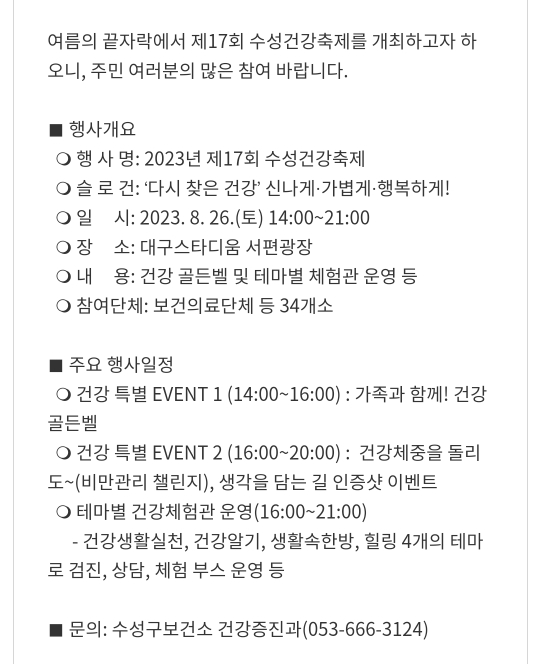 여름의 끝자락에서 제17회 수성건강축제를 개최하고자 하오니, 주민 여러분의 많은 참여 바랍니다.

■ 행사개요
❍ 행 사 명: 2023년 제17회 수성건강축제
❍ 슬 로 건: '다시 찾은 건강' 신나게·가볍게·행복하게!
❍ 일 시: 2023. 8. 26.(토) 14:00~21:00
❍ 장 소: 대구스타디움 서편광장
❍ 내 용: 건강 골든벨 및 테마별 체험관 운영 등
❍ 참여단체: 보건의료단체 등 34개소

■ 주요 행사일정
❍ 건강 특별 EVENT 1 (14:00~16:00) : 가족과 함께! 건강 골든벨
❍ 건강 특별 EVENT 2 (16:00~20:00) : 건강체중을 돌리도~(비만관리 챌린지), 생각을 담는 길 인증샷 이벤트
❍ 테마별 건강체험관 운영(16:00~21:00)
- 건강생활실천, 건강알기, 생활속한방, 힐링 4개의 테마로 검진, 상담, 체험 부스 운영 등

■ 문의: 수성구보건소 건강증진과(053-666-3124)